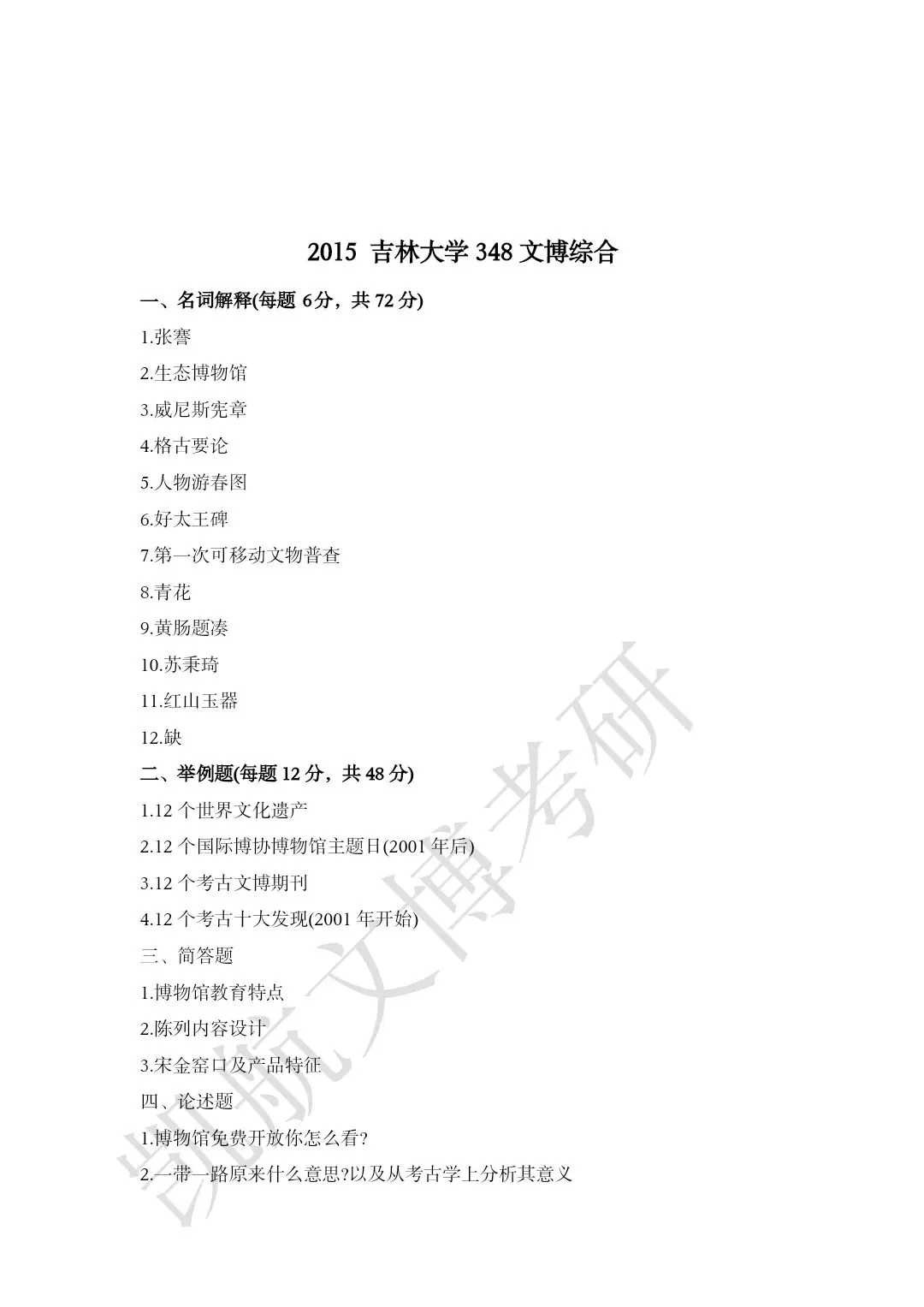 2015 吉林大学 348 文博综合

一、名词解释(每题 6分，共 72 分)

1.张謇

2.生态博物馆

3.威尼斯宪章

4.格古要论

5.人物游春图

6.好太王碑

7.第一次可移动文物普查

8.青花

9.黄肠题凑

10.苏秉琦

11.红山玉器

12.缺

二、举例题(每题 12 分，共 48 分)

1.12 个世界文化遗产

2.12 个国际博协博物馆主题日(2001 年后)

3.12 个考古文博期刊

4.12 个考古十大发现(2001 年开始)

三、简答题

1.博物馆教育特点

2.陈列内容设计

3.宋金窑口及产品特征

四、论述题

1.博物馆免费开放你怎么看?

2.一带一路原来什么意思?以及从考古学上分析其意义

凯航文博考研